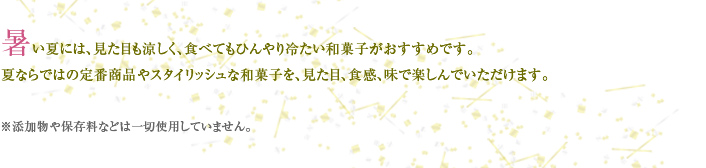 暑い夏には、見た目も涼しく、食べてもひんやり冷たい和菓子がおすすめです。
夏ならではの定番商品やスタイリッシュな和菓子を、見た目、食感、味で楽しんでいただけます。

※添加物や保存料などは一切使用していません。